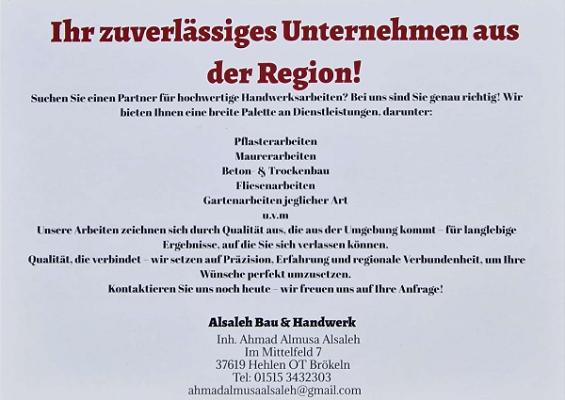 Ihr zuverlässiges Unternehmen aus der Region!

Suchen Sie einen Partner für hochwertige Handwerksarbeiten? Bei uns sind Sie genau richtig! Wir bieten Ihnen eine breite Palette an Dienstleistungen, darunter:

Pflasterarbeiten
Maurerarbeiten
Beton- & Trockenbau
Fliesenarbeiten
Gartenarbeiten jeglicher Art
u.v.m

Unsere Arbeiten zeichnen sich durch Qualität aus, die aus der Umgebung kommt – für langlebige Ergebnisse, auf die Sie sich verlassen können.

Qualität, die verbindet – wir setzen auf Präzision, Erfahrung und regionale Verbundenheit, um Ihre Wünsche perfekt umzusetzen.

Kontaktieren Sie uns noch heute – wir freuen uns auf Ihre Anfrage!

Alsaleh Bau & Handwerk
Inh. Ahmad Almusa Alsaleh
Im Mittelfeld 7
37619 Hehlen OT Brökeln
Tel: 01515 3432303
ahmadalmusaalsaleh@gmail.com